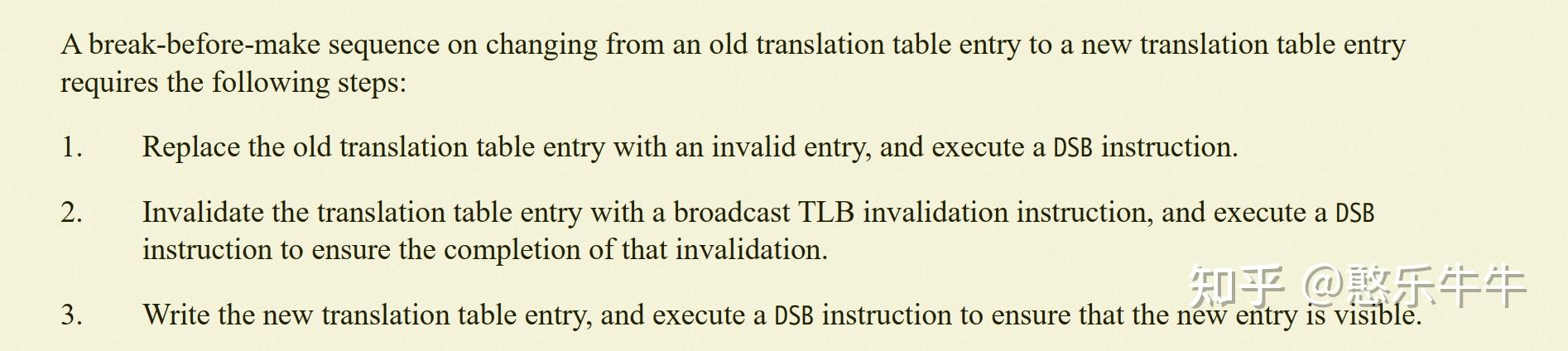 A break-before-make sequence on changing from an old translation table entry to a new translation table entry requires the following steps:

1. Replace the old translation table entry with an invalid entry, and execute a DSB instruction.

2. Invalidate the translation table entry with a broadcast TLB invalidation instruction, and execute a DSB instruction to ensure the completion of that invalidation.

3. Write the new translation table entry, and execute a DSB instruction to ensure that the new entry is visible.

知乎 @憨乐牛牛